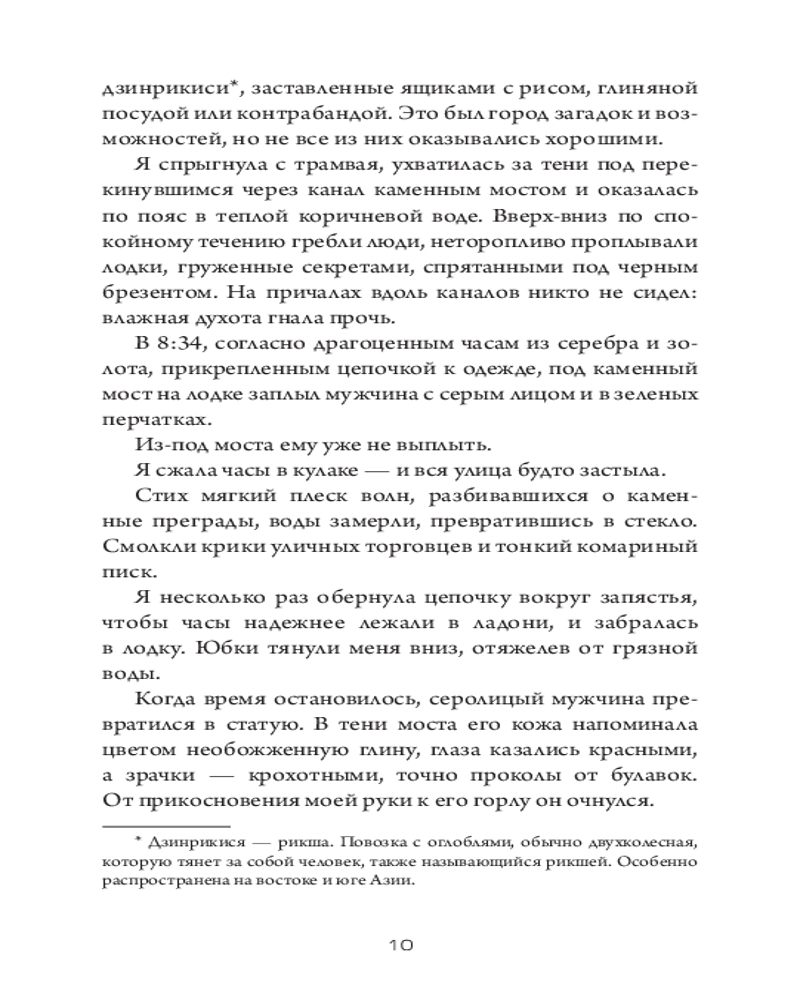 дзинрикиси*, заставленные ящиками с рисом, глиняной посудой или контрабандой. Это был город загадок и возможностей, но не все из них оказывались хорошими.

Я спрыгнула с трамвая, ухватилась за тени под перекинувшимся через канал каменным мостом и оказалась по пояс в теплой коричневой воде. Вверх-вниз по спокойному течению гребли люди, неторопливо проплывали лодки, груженные секретами, спрятанными под черным брезентом. На причалах вдоль каналов никто не сидел: влажная духота гнала прочь.

В 8:34, согласно драгоценным часам из серебра и золота, прикрепленным цепочкой к одежде, под каменный мост на лодке заплыл мужчина с серым лицом и в зеленых перчатках.

Из-под моста ему уже не выплыть.

Я сжала часы в кулаке — и вся улица будто застыла.

Стих мягкий плеск волн, разбивавшихся о каменные преграды, воды замерли, превратившись в стекло. Смолкли крики уличных торговцев и тонкий комариный писк.

Я несколько раз обернула цепочку вокруг запястья, чтобы часы надежнее лежали в ладони, и забралась в лодку. Юбки тянули меня вниз, отяжелев от грязной воды.

Когда время остановилось, серолицый мужчина превратился в статую. В тени моста его кожа напоминала цветом необожженную глину, глаза казались красными, а зрачки — крохотными, точно проколы от булавок. От прикосновения моей руки к его горлу он очнулся.

* Дзинрикися — рикша. Повозка с оглоблями, обычно двухколесная, которую тянет за собой человек, также называющийся рикшей. Особенно распространена на востоке и юге Азии.

10